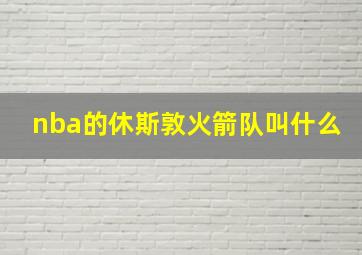 nba的休斯敦火箭队叫什么